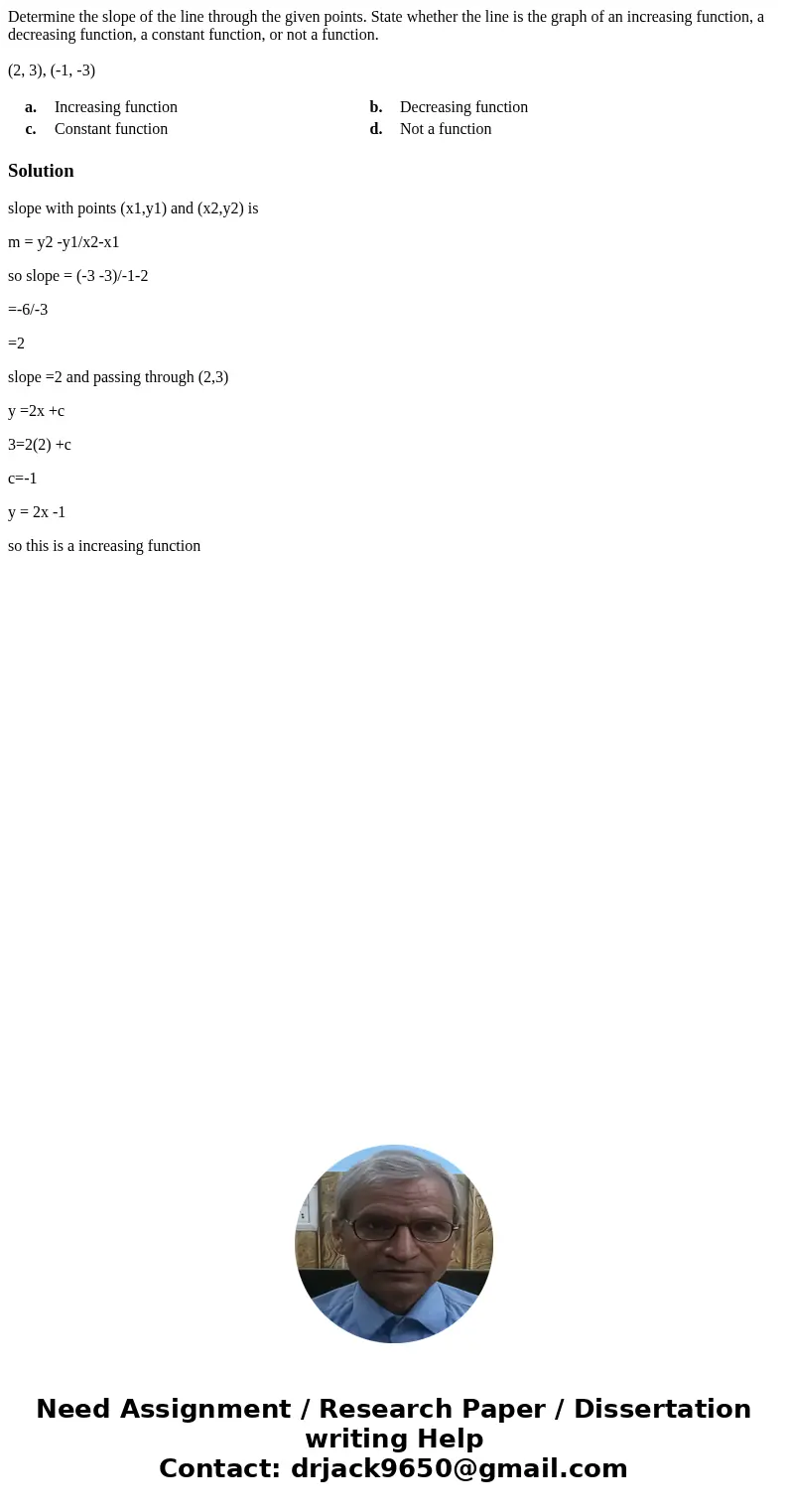 Determine the slope of the line through the given points. State whether the line is the graph of an increasing function, a decreasing function, a constant function, or not a function.

(2, 3), (-1, -3)

a. Increasing function
b. Decreasing function
c. Constant function
d. Not a function

Solution

slope with points (x1,y1) and (x2,y2) is

m = y2 -y1/x2-x1

so slope = (-3 -3)/-1-2

=-6/-3

=2

slope =2 and passing through (2,3)

y =2x +c

3=2(2) +c

c=-1

y = 2x -1

so this is a increasing function

Need Assignment / Research Paper / Dissertation writing Help
Contact: drjack9650@gmail.com